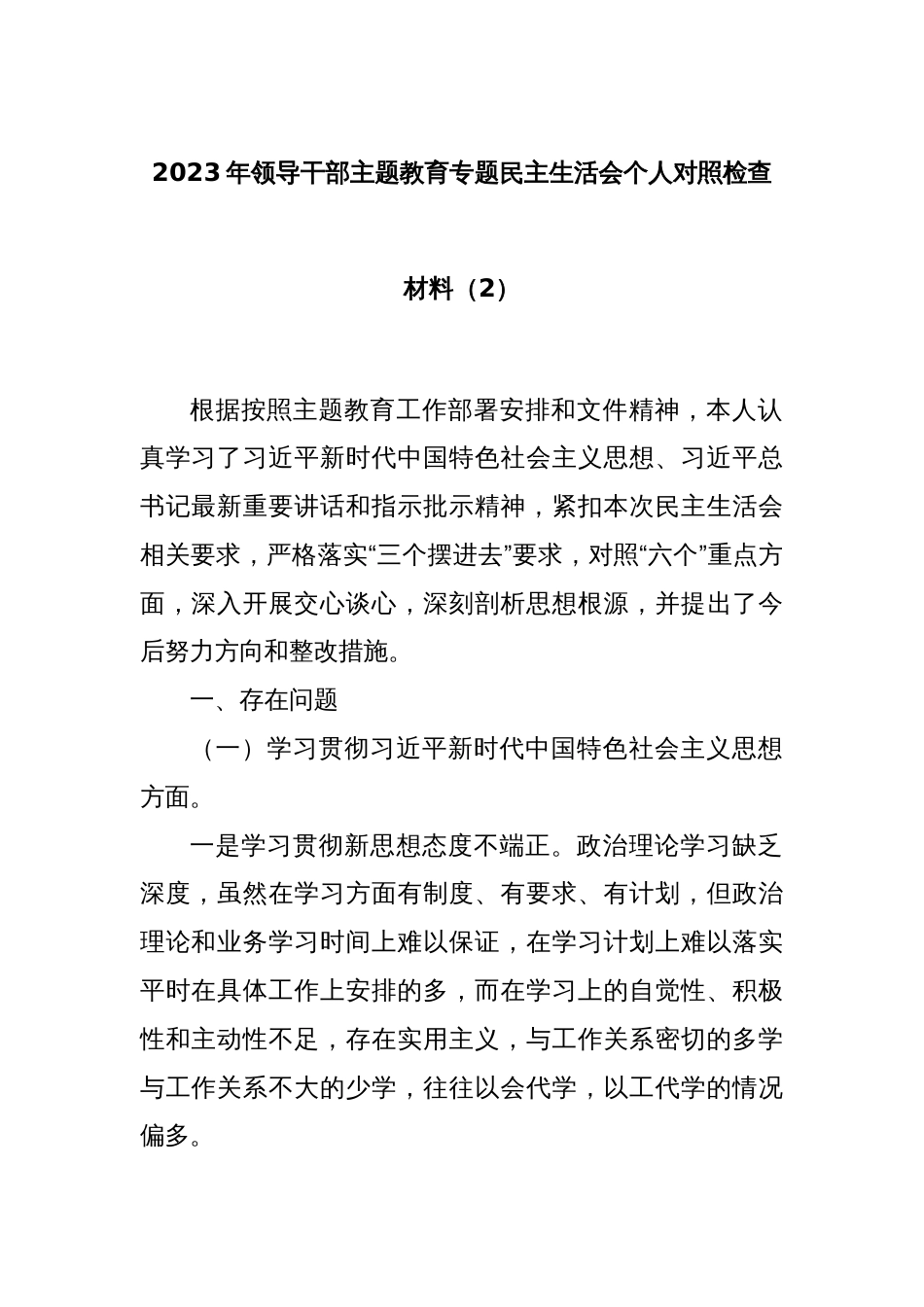 2023年领导干部主题教育专题民主生活会个人对照检查材料（2）

根据按照主题教育工作部署安排和文件精神，本人认真学习了习近平新时代中国特色社会主义思想、习近平总书记最新重要讲话和指示批示精神，紧扣本次民主生活会相关要求，严格落实“三个摆进去”要求，对照“六个”重点方面，深入开展交心谈心，深刻剖析思想根源，并提出了今后努力方向和整改措施。

一、存在问题

（一）学习贯彻习近平新时代中国特色社会主义思想方面。

一是学习贯彻新思想态度不端正。政治理论学习缺乏深度，虽然在学习方面有制度、有要求、有计划，但政治理论和业务学习时间上难以保证，在学习计划上难以落实平时在具体工作上安排的多，而在学习上的自觉性、积极性和主动性不足，存在实用主义，与工作关系密切的多学与工作关系不大的少学，往往以会代学，以工代学的情况偏多。